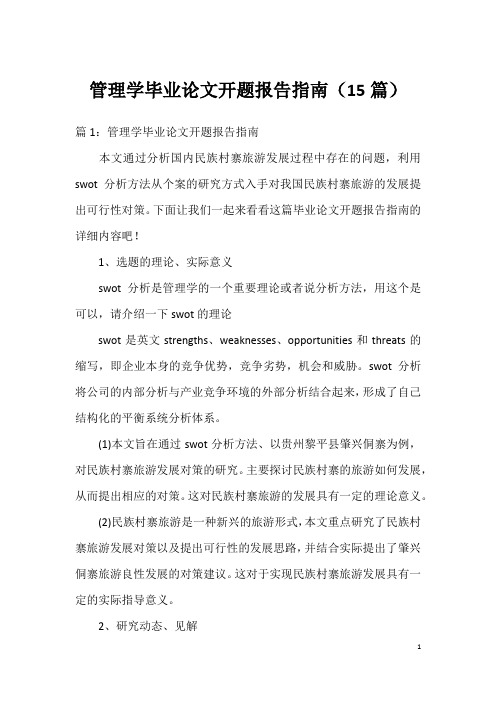 管理学毕业论文开题报告指南（15 篇）

篇 1：管理学毕业论文开题报告指南

本文通过分析国内民族村寨旅游发展过程中存在的问题，利用 swot 分析方法从个案的研究方式入手对我国民族村寨旅游的发展提出可行性对策。下面让我们一起来看看这篇毕业论文开题报告指南的详细内容吧！

1、选题的理论、实际意义

swot 分析是管理学的一个重要理论或者说分析方法，用这个是可以，请介绍一下 swot 的理论

swot 是英文 strengths、weaknesses、opportunities 和 threats 的缩写，即企业本身的竞争优势，竞争劣势，机会和威胁。swot 分析将公司的内部分析与产业竞争环境的外部分析结合起来，形成了自己结构化的平衡系统分析体系。

(1)本文旨在通过 swot 分析方法、以贵州黎平县肇兴侗寨为例，对民族村寨旅游发展对策的研究。主要探讨民族村寨的旅游如何发展，从而提出相应的对策。这对民族村寨旅游的发展具有一定的理论意义。

(2)民族村寨旅游是一种新兴的旅游形式，本文重点研究了民族村寨旅游发展对策以及提出可行性的发展思路，并结合实际提出了肇兴侗寨旅游良性发展的对策建议。这对于实现民族村寨旅游发展具有一定的实际指导意义。

2、研究动态、见解

1